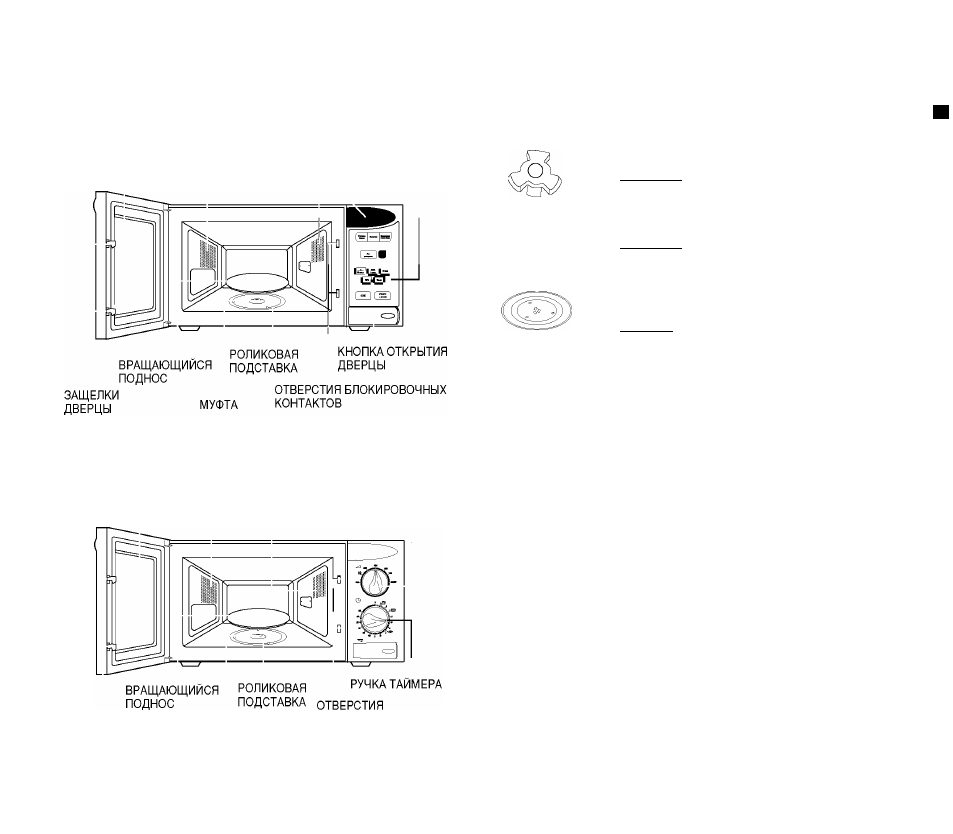 ВРАЩАЮЩИЙСЯ ПОДНОС

РОЛИКОВАЯ ПОДСТАВКА

КНОПКА ОТКРЫТИЯ ДВЕРЦЫ

ЗАЩЕЛКИ ДВЕРЦЫ

МУФТА

ОТВЕРСТИЯ БЛОКИРОВОЧНЫХ КОНТАКТОВ

ВРАЩАЮЩИЙСЯ ПОДНОС

РОЛИКОВАЯ ПОДСТАВКА

ОТВЕРСТИЯ

РУЧКА ТАЙМЕРА